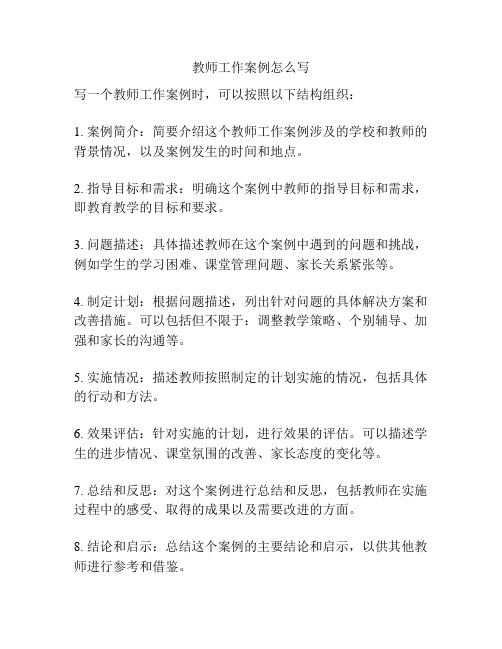 教师工作案例怎么写

写一个教师工作案例时，可以按照以下结构组织：

1. 案例简介：简要介绍这个教师工作案例涉及的学校和教师的背景情况，以及案例发生的时间和地点。

2. 指导目标和需求：明确这个案例中教师的指导目标和需求，即教育教学的目标和要求。

3. 问题描述：具体描述教师在这个案例中遇到的问题和挑战，例如学生的学习困难、课堂管理问题、家长关系紧张等。

4. 制定计划：根据问题描述，列出针对问题的具体解决方案和改善措施。可以包括但不限于：调整教学策略、个别辅导、加强和家长的沟通等。

5. 实施情况：描述教师按照制定的计划实施的情况，包括具体的行动和方法。

6. 效果评估：针对实施的计划，进行效果的评估。可以描述学生的进步情况、课堂氛围的改善、家长态度的变化等。

7. 总结和反思：对这个案例进行总结和反思，包括教师在实施过程中的感受、取得的成果以及需要改进的方面。

8. 结论和启示：总结这个案例的主要结论和启示，以供其他教师进行参考和借鉴。